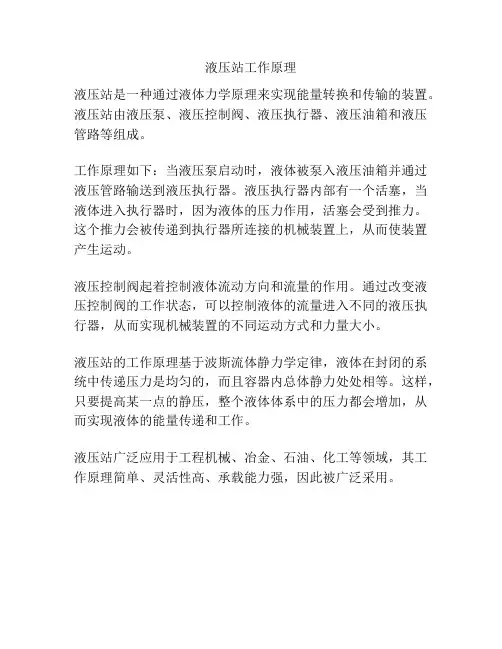 液压站工作原理

液压站是一种通过液体力学原理来实现能量转换和传输的装置。液压站由液压泵、液压控制阀、液压执行器、液压油箱和液压管路等组成。

工作原理如下：当液压泵启动时，液体被泵入液压油箱并通过液压管路输送到液压执行器。液压执行器内部有一个活塞，当液体进入执行器时，因为液体的压力作用，活塞会受到推力。这个推力会被传递到执行器所连接的机械装置上，从而使装置产生运动。

液压控制阀起着控制液体流动方向和流量的作用。通过改变液压控制阀的工作状态，可以控制液体的流量进入不同的液压执行器，从而实现机械装置的不同运动方式和力量大小。

液压站的工作原理基于波斯流体静力学定律，液体在封闭的系统中传递压力是均匀的，而且容器内总体静力处处相等。这样，只要提高某一点的静压，整个液体体系中的压力都会增加，从而实现液体的能量传递和工作。

液压站广泛应用于工程机械、冶金、石油、化工等领域，其工作原理简单、灵活性高、承载能力强，因此被广泛采用。